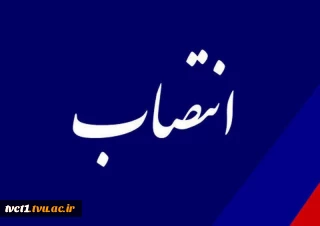 انتصاب

tvct1.tvu.ac.ir